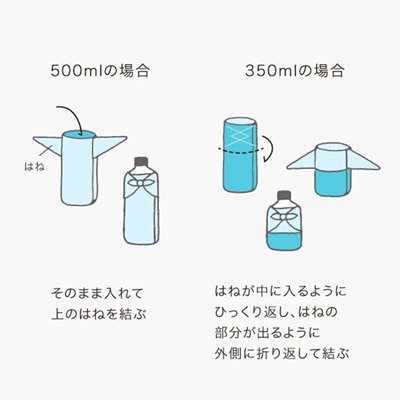 500mlの場合

はね

そのまま入れて
上のはねを結ぶ

350mlの場合

はねが中に入るように
ひっくり返し、はねの
部分が出るように
外側に折り返して結ぶ